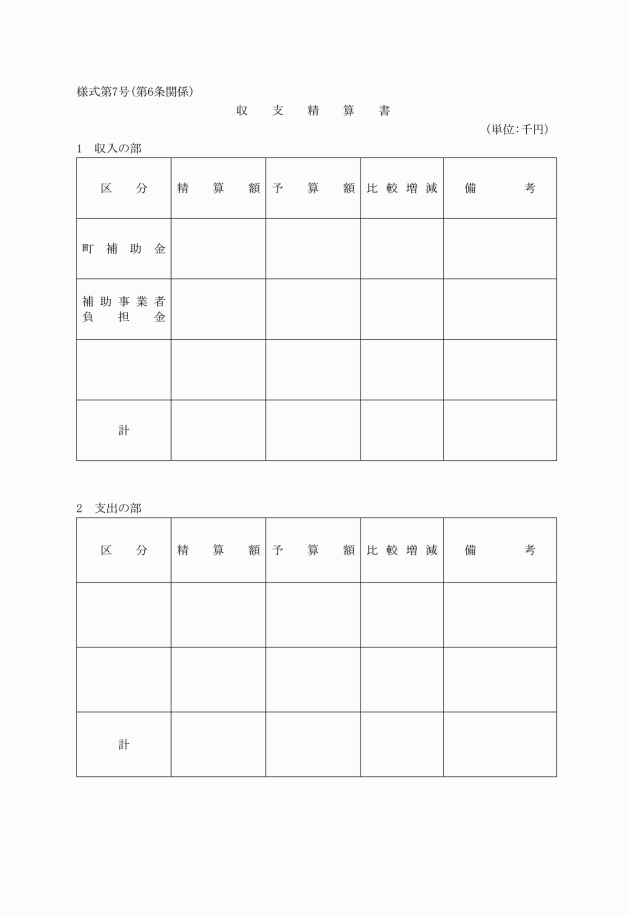 様式第7号(第6条関係)

収　支　精　算　書

(単位:千円)

1　収入の部

| 区　分 | 精　算　額 | 予　算　額 | 比較増減 | 備　考 |
|---|---|---|---|---|
| 町補助金 | | | | |
| 補助事業者負担金 | | | | |
| | | | | |
| 計 | | | | |

2　支出の部

| 区　分 | 精　算　額 | 予　算　額 | 比較増減 | 備　考 |
|---|---|---|---|---|
| | | | | |
| | | | | |
| 計 | | | | |